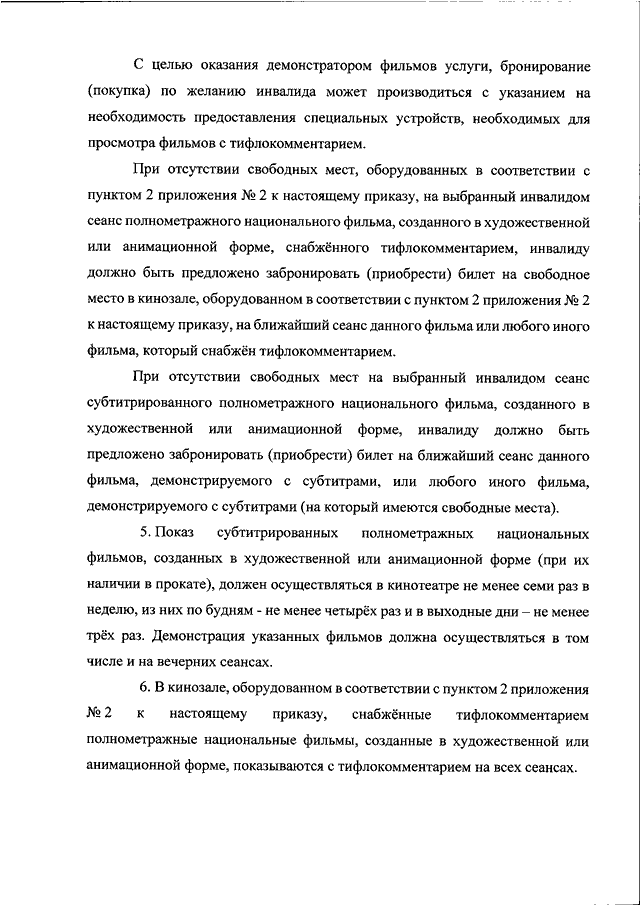 С целью оказания демонстратором фильмов услуги, бронирование (покупка) по желанию инвалида может производиться с указанием на необходимость предоставления специальных устройств, необходимых для просмотра фильмов с тифлокомментарием.

При отсутствии свободных мест, оборудованных в соответствии с пунктом 2 приложения № 2 к настоящему приказу, на выбранный инвалидом сеанс полнометражного национального фильма, созданного в художественной или анимационной форме, снабжённого тифлокомментарием, инвалиду должно быть предложено забронировать (приобрести) билет на свободное место в кинозале, оборудованном в соответствии с пунктом 2 приложения № 2 к настоящему приказу, на ближайший сеанс данного фильма или любого иного фильма, который снабжён тифлокомментарием.

При отсутствии свободных мест на выбранный инвалидом сеанс субтитрированного полнометражного национального фильма, созданного в художественной или анимационной форме, инвалиду должно быть предложено забронировать (приобрести) билет на ближайший сеанс данного фильма, демонстрируемого с субтитрами, или любого иного фильма, демонстрируемого с субтитрами (на который имеются свободные места).

5. Показ субтитрированных полнометражных национальных фильмов, созданных в художественной или анимационной форме (при их наличии в прокате), должен осуществляться в кинотеатре не менее семи раз в неделю, из них по будням - не менее четырёх раз и в выходные дни – не менее трёх раз. Демонстрация указанных фильмов должна осуществляться в том числе и на вечерних сеансах.

6. В кинозале, оборудованном в соответствии с пунктом 2 приложения № 2 к настоящему приказу, снабжённые тифлокомментарием полнометражные национальные фильмы, созданные в художественной или анимационной форме, показываются с тифлокомментарием на всех сеансах.